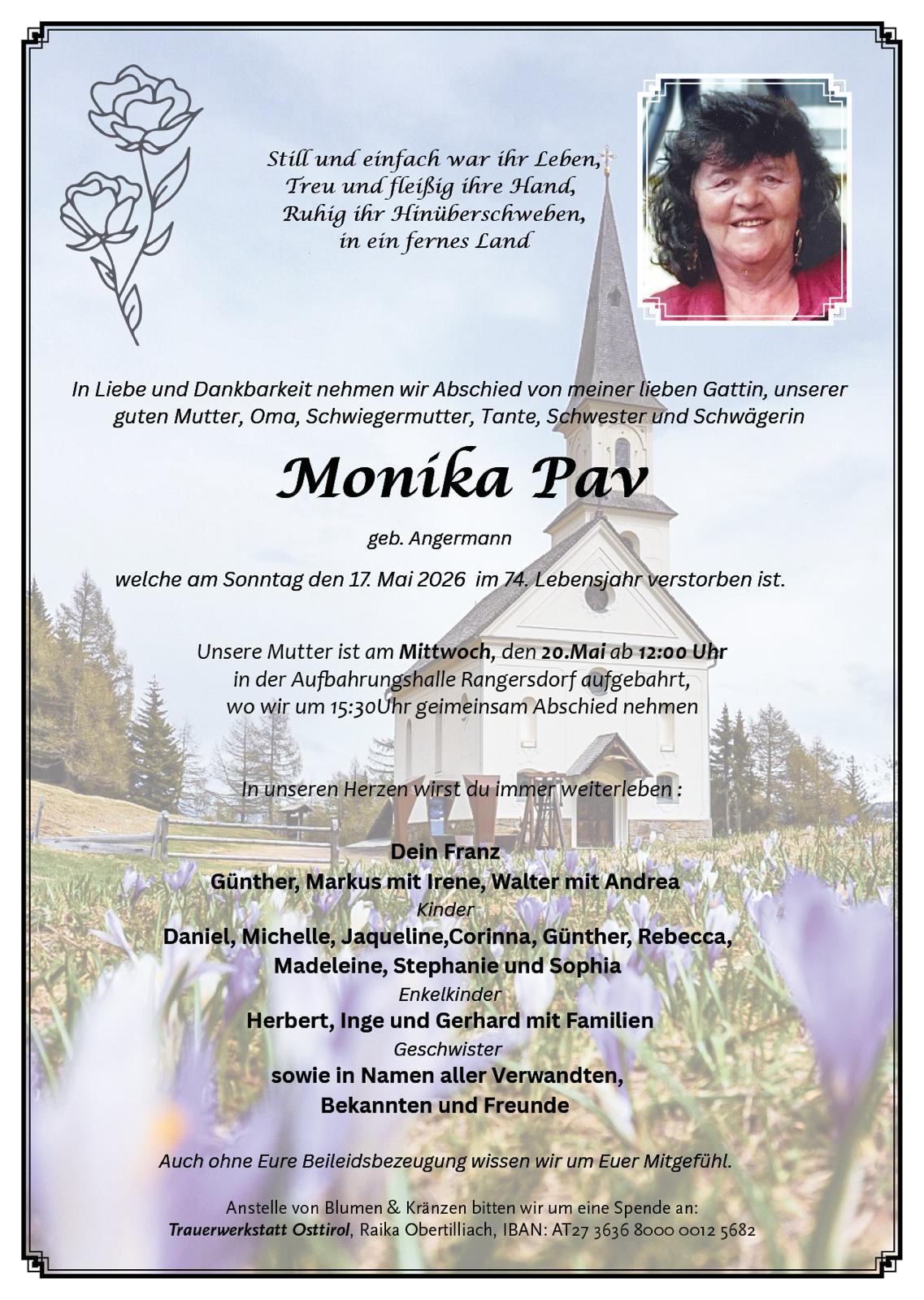 Still und einfach war ihr Leben,
Treu und fleißig ihre Hand,
Ruhig ihr Hinüberschweben,
in ein fernes Land

In Liebe und Dankbarkeit nehmen wir Abschied von meiner lieben Gattin, unserer guten Mutter, Oma, Schwiegermutter, Tante, Schwester und Schwägerin

Monika Pav

geb. Angermann

welche am Sonntag den 17. Mai 2026 im 74. Lebensjahr verstorben ist.

Unsere Mutter ist am Mittwoch, den 20.Mai ab 12:00 Uhr
in der Aufbahrungshalle Rangersdorf aufgebahrt,
wo wir um 15:30Uhr geimeinsam Abschied nehmen

In unseren Herzen wirst du immer weiterleben :

Dein Franz
Günther, Markus mit Irene, Walter mit Andrea
Kinder
Daniel, Michelle, Jaqueline,Corinna, Günther, Rebecca,
Madeleine, Stephanie und Sophia
Enkelkinder
Herbert, Inge und Gerhard mit Familien
Geschwister
sowie in Namen aller Verwandten,
Bekannten und Freunde

Auch ohne Eure Beileidsbezeugung wissen wir um Euer Mitgefühl.

Anstelle von Blumen & Kränzen bitten wir um eine Spende an:
Trauerwerkstatt Osttirol, Raika Obertilliach, IBAN: AT27 3636 8000 0012 5682